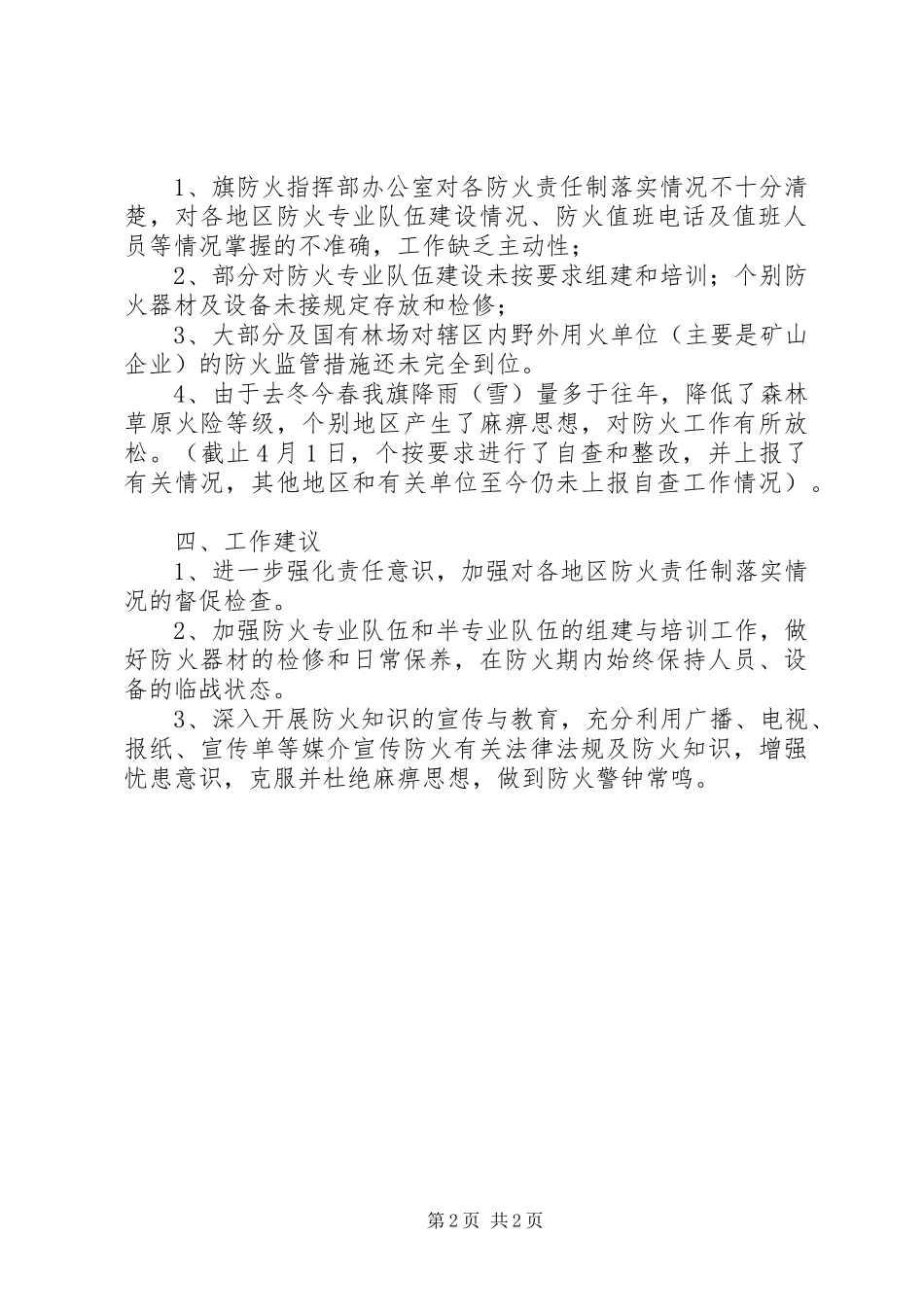 1、旗防火指挥部办公室对各防火责任制落实情况不十分清楚，对各地区防火专业队伍建设情况、防火值班电话及值班人员等情况掌握的不准确，工作缺乏主动性；

2、部分对防火专业队伍建设未按要求组建和培训；个别防火器材及设备未接规定存放和检修；

3、大部分及国有林场对辖区内野外用火单位（主要是矿山企业）的防火监管措施还未完全到位。

4、由于去冬今春我旗降雨（雪）量多于往年，降低了森林草原火险等级，个别地区产生了麻痹思想，对防火工作有所放松。（截止4月1日，个按要求进行了自查和整改，并上报了有关情况，其他地区和有关单位至今仍未上报自查工作情况）。

四、工作建议

1、进一步强化责任意识，加强对各地区防火责任制落实情况的督促检查。

2、加强防火专业队伍和半专业队伍的组建与培训工作，做好防火器材的检修和日常保养，在防火期内始终保持人员、设备的临战状态。

3、深入开展防火知识的宣传与教育，充分利用广播、电视、报纸、宣传单等媒介宣传防火有关法律法规及防火知识，增强忧患意识，克服并杜绝麻痹思想，做到防火警钟常鸣。

第2页 共2页